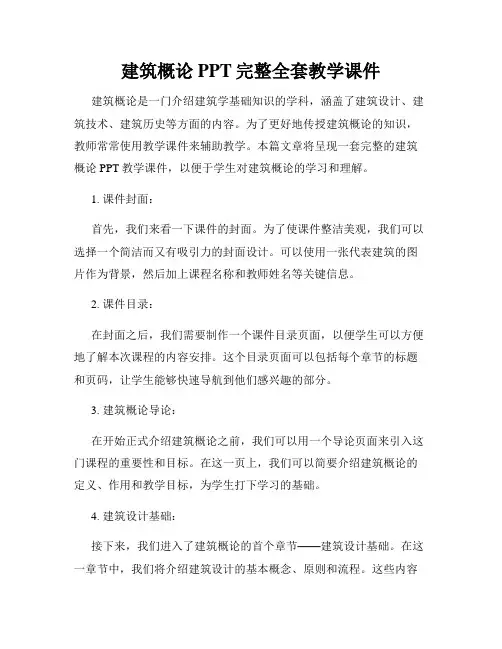 建筑概论 PPT 完整全套教学课件

建筑概论是一门介绍建筑学基础知识的学科，涵盖了建筑设计、建筑技术、建筑历史等方面的内容。为了更好地传授建筑概论的知识，教师常常使用教学课件来辅助教学。本篇文章将呈现一套完整的建筑概论 PPT 教学课件，以便于学生对建筑概论的学习和理解。

1. 课件封面：

首先，我们来看一下课件的封面。为了使课件整洁美观，我们可以选择一个简洁而又有吸引力的封面设计。可以使用一张代表建筑的图片作为背景，然后加上课程名称和教师姓名等关键信息。

2. 课件目录：

在封面之后，我们需要制作一个课件目录页面，以便学生可以方便地了解本次课程的内容安排。这个目录页面可以包括每个章节的标题和页码，让学生能够快速导航到他们感兴趣的部分。

3. 建筑概论导论：

在开始正式介绍建筑概论之前，我们可以用一个导论页面来引入这门课程的重要性和目标。在这一页上，我们可以简要介绍建筑概论的定义、作用和教学目标，为学生打下学习的基础。

4. 建筑设计基础：

接下来，我们进入了建筑概论的首个章节——建筑设计基础。在这一章节中，我们将介绍建筑设计的基本概念、原则和流程。这些内容